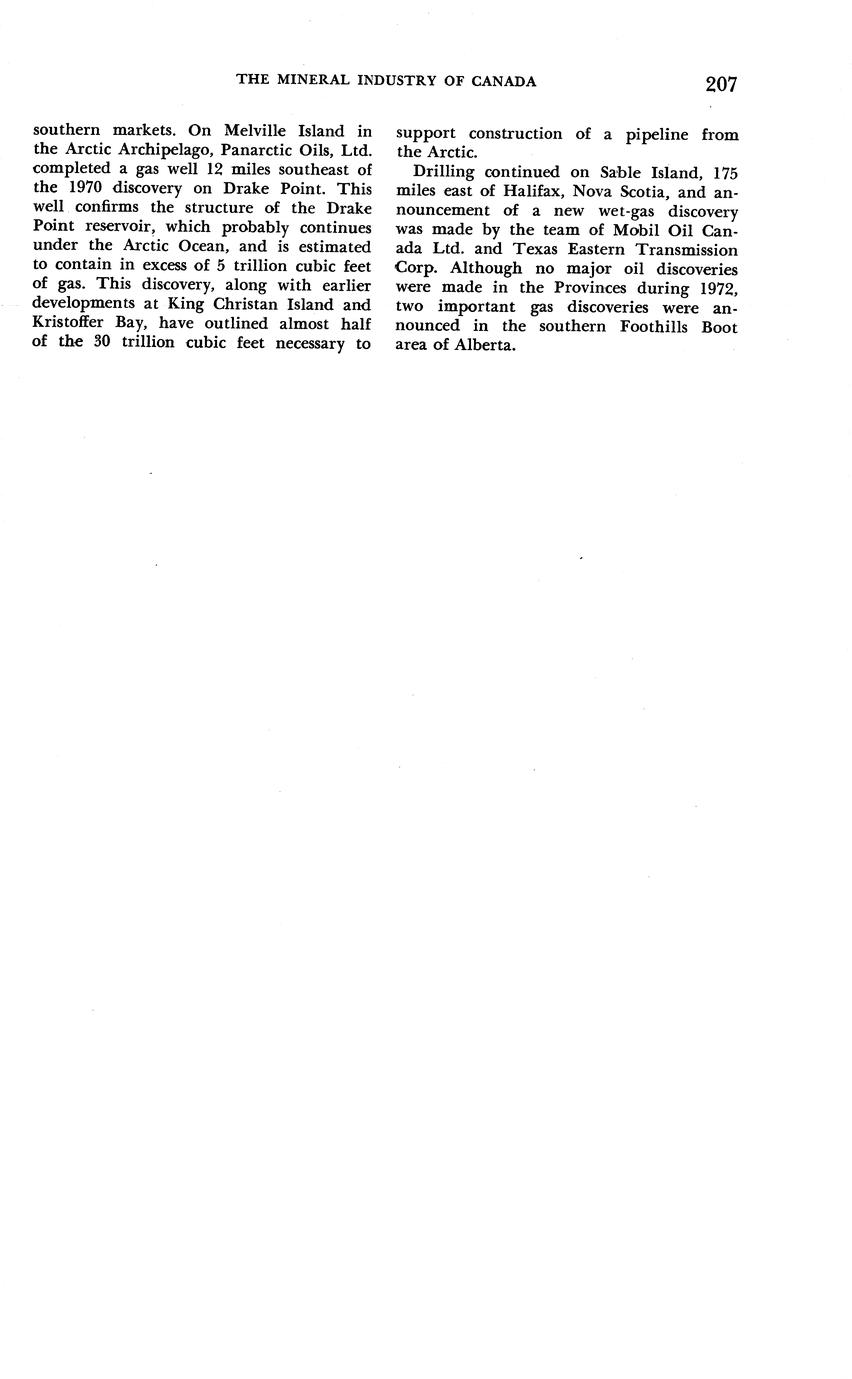 THE MINERAL INDUSTRY OF CANADA 207

southern markets. On Melville Island in the Arctic Archipelago, Panarctic Oils, Ltd. completed a gas well 12 miles southeast of the 1970 discovery on Drake Point. This well confirms the structure of the Drake Point reservoir, which probably continues under the Arctic Ocean, and is estimated to contain in excess of 5 trillion cubic feet of gas. This discovery, along with earlier developments at King Christan Island and Kristoffer Bay, have outlined almost half of the 30 trillion cubic feet necessary to support construction of a pipeline from the Arctic.

Drilling continued on Sable Island, 175 miles east of Halifax, Nova Scotia, and announcement of a new wet-gas discovery was made by the team of Mobil Oil Canada Ltd. and Texas Eastern Transmission Corp. Although no major oil discoveries were made in the Provinces during 1972, two important gas discoveries were announced in the southern Foothills Boot area of Alberta.